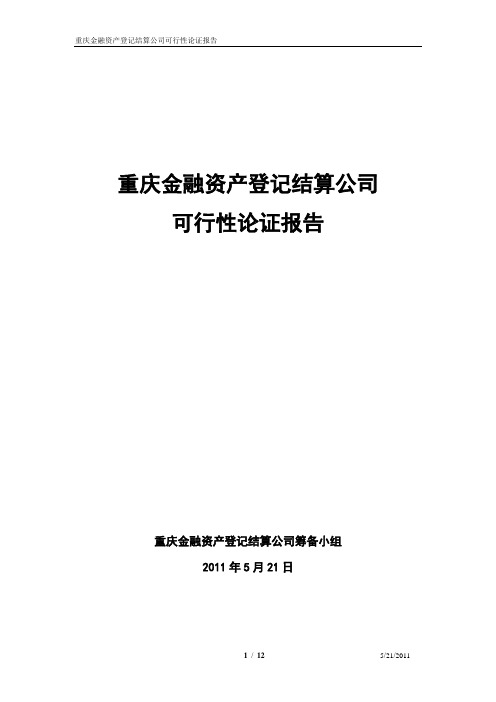 重庆金融资产登记结算公司可行性论证报告

重庆金融资产登记结算公司
可行性论证报告

重庆金融资产登记结算公司筹备小组

2011 年 5 月 21 日

1 / 12

5/21/2011